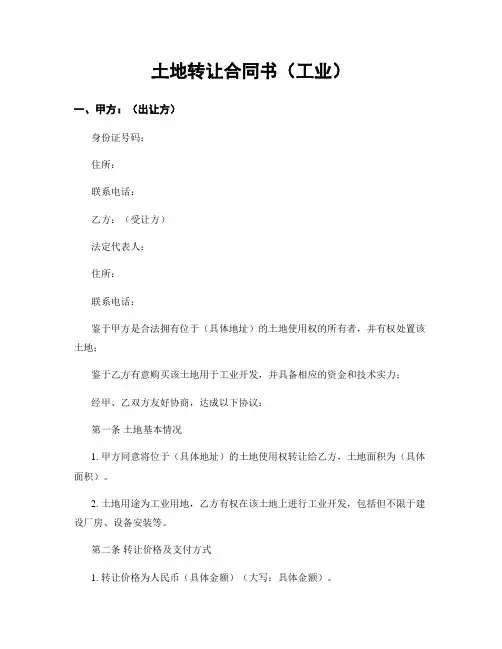 土地转让合同书（工业）

一、甲方：（出让方）

身份证号码：

住所：

联系电话：

乙方：（受让方）

法定代表人：

住所：

联系电话：

鉴于甲方是合法拥有位于（具体地址）的土地使用权的所有者，并有权处置该土地；

鉴于乙方有意购买该土地用于工业开发，并具备相应的资金和技术实力；

经甲、乙双方友好协商，达成以下协议：

第一条 土地基本情况

1. 甲方同意将位于（具体地址）的土地使用权转让给乙方，土地面积为（具体面积）。

2. 土地用途为工业用地，乙方有权在该土地上进行工业开发，包括但不限于建设厂房、设备安装等。

第二条 转让价格及支付方式

1. 转让价格为人民币（具体金额）（大写：具体金额）。